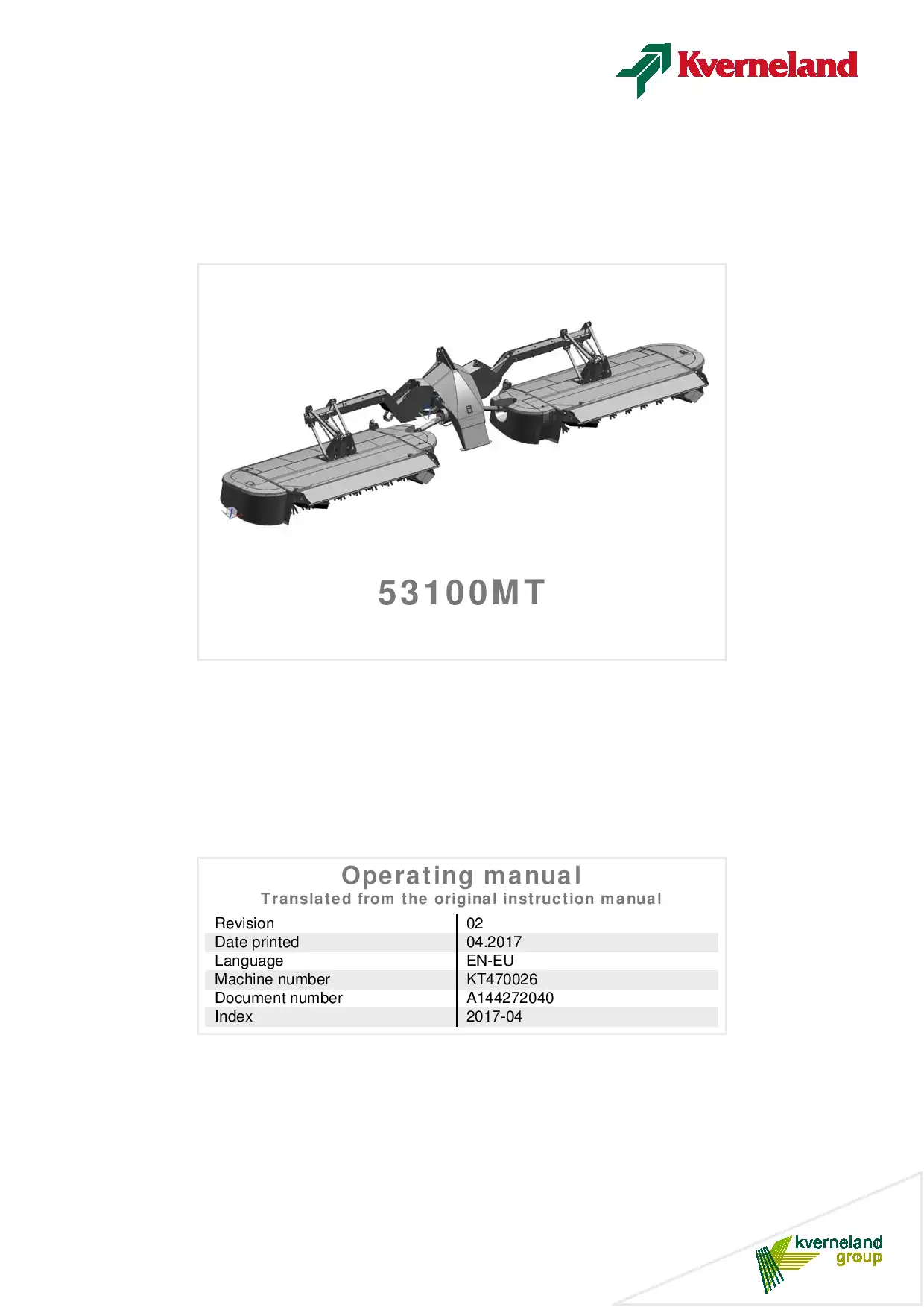 Kverneland

53100MT

Operating manual
Translated from the original instruction manual

| Revision | 02 |
|---|---|
| Date printed | 04.2017 |
| Language | EN-EU |
| Machine number | KT470026 |
| Document number | A144272040 |
| Index | 2017-04 |

kverneland group